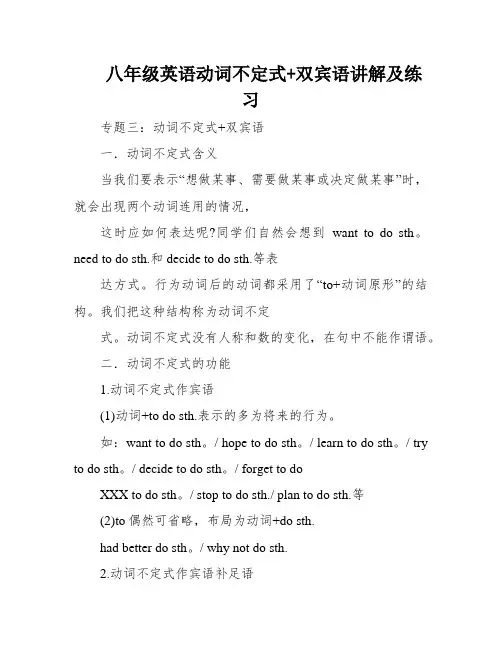 八年级英语动词不定式+双宾语讲解及练习

专题三：动词不定式+双宾语

一．动词不定式含义

当我们要表示“想做某事、需要做某事或决定做某事”时，就会出现两个动词连用的情况，

这时应如何表达呢?同学们自然会想到 want to do sth。need to do sth.和 decide to do sth.等表

达方式。行为动词后的动词都采用了“to+动词原形”的结构。我们把这种结构称为动词不定

式。动词不定式没有人称和数的变化，在句中不能作谓语。

二．动词不定式的功能

1.动词不定式作宾语

(1)动词+to do sth.表示的多为将来的行为。

如：want to do sth。/ hope to do sth。/ learn to do sth。/ try to do sth。/ decide to do sth。/ forget to do

XXX to do sth。/ stop to do sth./ plan to do sth.等

(2)to 偶然可省略，布局为动词+do sth.

had better do sth。/ why not do sth.

2.动词不定式作宾语补足语